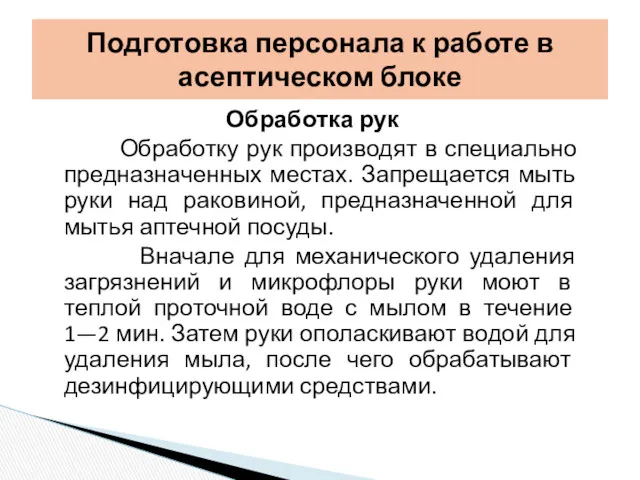 Подготовка персонала к работе в асептическом блоке

Обработка рук

Обработку рук производят в специально предназначенных местах. Запрещается мыть руки над раковиной, предназначенной для мытья аптечной посуды.

Вначале для механического удаления загрязнений и микрофлоры руки моют в теплой проточной воде с мылом в течение 1—2 мин. Затем руки ополаскивают водой для удаления мыла, после чего обрабатывают дезинфицирующими средствами.